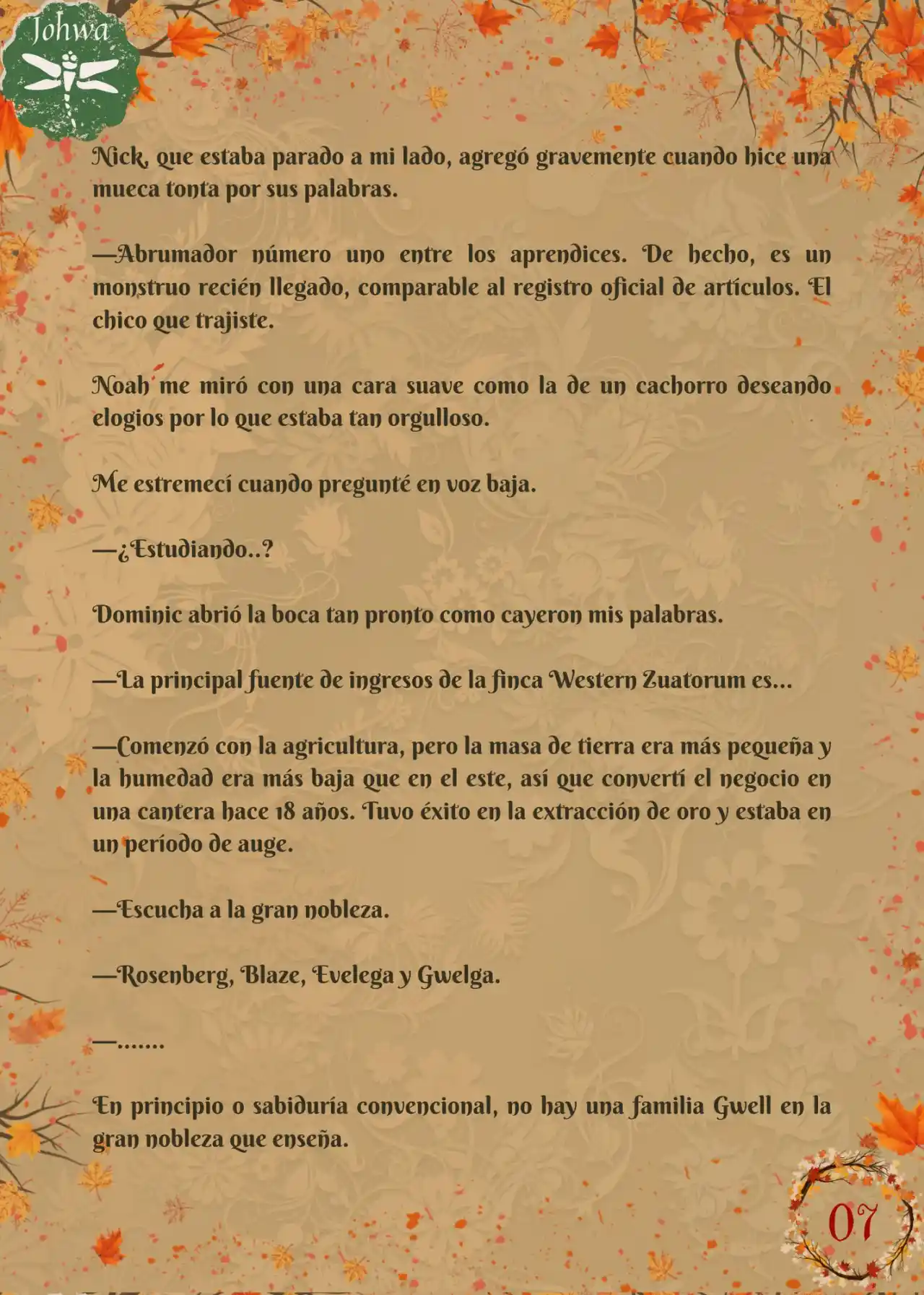 Johwa

Nick, que estaba parado a mi lado, agregó gravemente cuando hice una mueca tonta por sus palabras.

—Abrumador número uno entre los aprendices. De hecho, es un monstruo recién llegado, comparable al registro oficial de artículos. El chico que trajiste.

Noah me miró con una cara suave como la de un cachorro deseando elogios por lo que estaba tan orgulloso.

Me estremecí cuando pregunté en voz baja.

—¿Estudiando..?

Dominic abrió la boca tan pronto como cayeron mis palabras.

—La principal fuente de ingresos de la finca Western Zuatorum es...

—Comenzó con la agricultura, pero la masa de tierra era más pequeña y la humedad era más baja que en el este, así que convertí el negocio en una cantera hace 18 años. Tuvo éxito en la extracción de oro y estaba en un período de auge.

—Escucha a la gran nobleza.

—Rosenberg, Blaze, Evelega y Gwelga.

—.......

En principio o sabiduría convencional, no hay una familia Gwell en la gran nobleza que enseña.

07